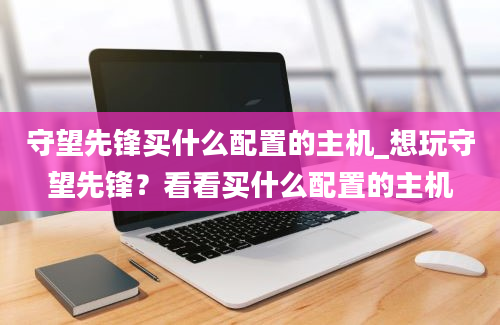 守望先锋买什么配置的主机_想玩守望先锋？看看买什么配置的主机